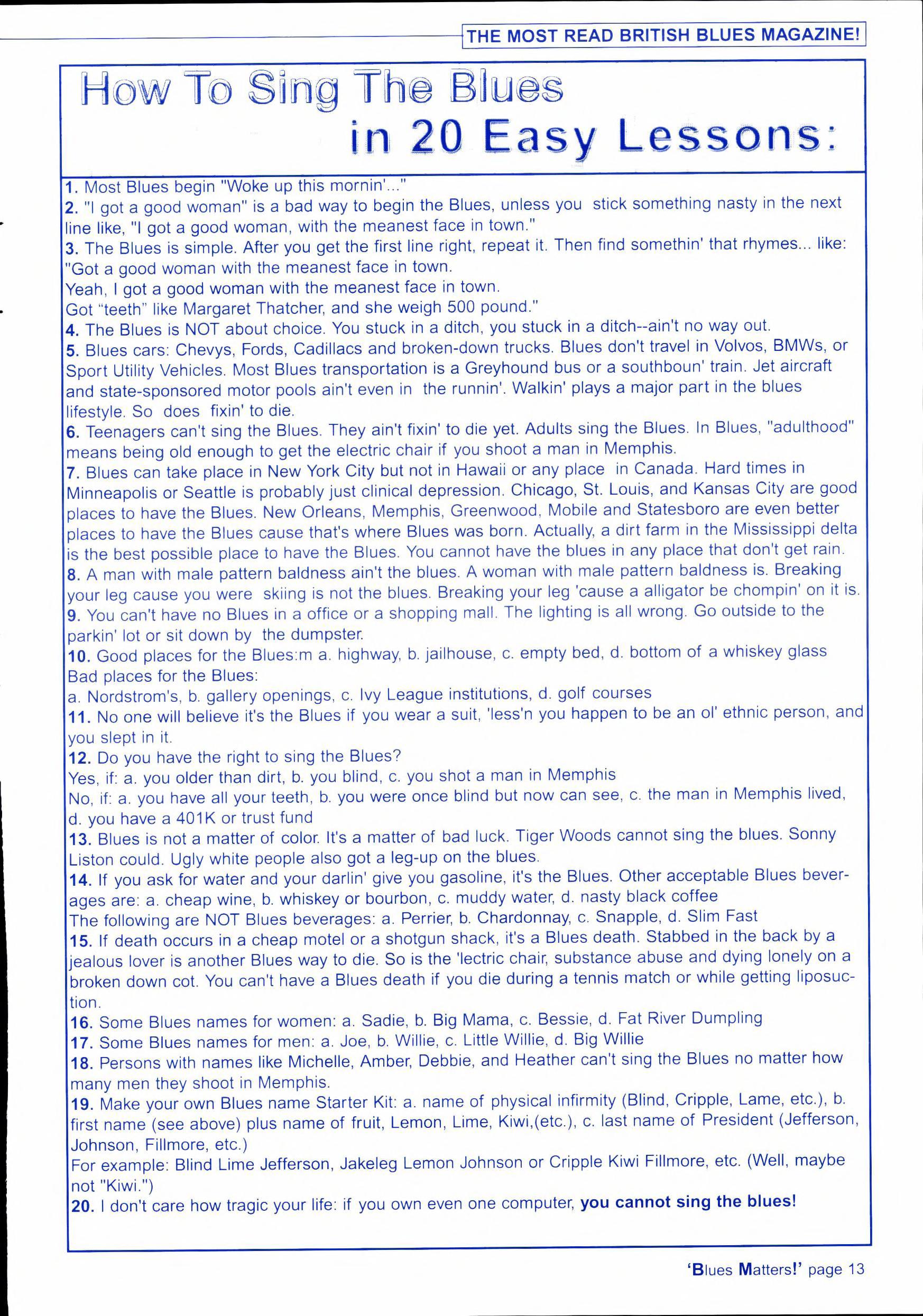 THE MOST READ BRITISH BLUES MAGAZINE!

How To Sing The Blues in 20 Easy Lessons:

1. Most Blues begin "Woke up this mornin'..."
2. "I got a good woman" is a bad way to begin the Blues, unless you stick something nasty in the next line like, "I got a good woman, with the meanest face in town."
3. The Blues is simple. After you get the first line right, repeat it. Then find somethin' that rhymes... like: "Got a good woman with the meanest face in town.
Yeah, I got a good woman with the meanest face in town.
Got "teeth" like Margaret Thatcher, and she weigh 500 pound."
4. The Blues is NOT about choice. You stuck in a ditch, you stuck in a ditch--ain't no way out.
5. Blues cars: Chevys, Fords, Cadillacs and broken-down trucks. Blues don't travel in Volvos, BMWs, or Sport Utility Vehicles. Most Blues transportation is a Greyhound bus or a southboun' train. Jet aircraft and state-sponsored motor pools ain't even in the runnin'. Walkin' plays a major part in the blues lifestyle. So does fixin' to die.
6. Teenagers can't sing the Blues. They ain't fixin' to die yet. Adults sing the Blues. In Blues, "adulthood" means being old enough to get the electric chair if you shoot a man in Memphis.
7. Blues can take place in New York City but not in Hawaii or any place in Canada. Hard times in Minneapolis or Seattle is probably just clinical depression. Chicago, St. Louis, and Kansas City are good places to have the Blues. New Orleans, Memphis, Greenwood, Mobile and Statesboro are even better places to have the Blues cause that's where Blues was born. Actually, a dirt farm in the Mississippi delta is the best possible place to have the Blues. You cannot have the blues in any place that don't get rain.
8. A man with male pattern baldness ain't the blues. A woman with male pattern baldness is. Breaking your leg cause you were skiing is not the blues. Breaking your leg 'cause a alligator be chompin' on it is.
9. You can't have no Blues in a office or a shopping mall. The lighting is all wrong. Go outside to the parkin' lot or sit down by the dumpster.
10. Good places for the Blues:m a. highway, b. jailhouse, c. empty bed, d. bottom of a whiskey glass
Bad places for the Blues:
a. Nordstrom's, b. gallery openings, c. Ivy League institutions, d. golf courses
11. No one will believe it's the Blues if you wear a suit, 'less'n you happen to be an ol' ethnic person, and you slept in it.
12. Do you have the right to sing the Blues?
Yes, if: a. you older than dirt, b. you blind, c. you shot a man in Memphis
No, if: a. you have all your teeth, b. you were once blind but now can see, c. the man in Memphis lived, d. you have a 401K or trust fund
13. Blues is not a matter of color. It's a matter of bad luck. Tiger Woods cannot sing the blues. Sonny Liston could. Ugly white people also got a leg-up on the blues.
14. If you ask for water and your darlin' give you gasoline, it's the Blues. Other acceptable Blues beverages are: a. cheap wine, b. whiskey or bourbon, c. muddy water, d. nasty black coffee
The following are NOT Blues beverages: a. Perrier, b. Chardonnay, c. Snapple, d. Slim Fast
15. If death occurs in a cheap motel or a shotgun shack, it's a Blues death. Stabbed in the back by a jealous lover is another Blues way to die. So is the 'lectric chair, substance abuse and dying lonely on a broken down cot. You can't have a Blues death if you die during a tennis match or while getting liposuction.
16. Some Blues names for women: a. Sadie, b. Big Mama, c. Bessie, d. Fat River Dumpling
17. Some Blues names for men: a. Joe, b. Willie, c. Little Willie, d. Big Willie
18. Persons with names like Michelle, Amber, Debbie, and Heather can't sing the Blues no matter how many men they shoot in Memphis.
19. Make your own Blues name Starter Kit: a. name of physical infirmity (Blind, Cripple, Lame, etc.), b. first name (see above) plus name of fruit, Lemon, Lime, Kiwi,(etc.), c. last name of President (Jefferson, Johnson, Fillmore, etc.)
For example: Blind Lime Jefferson, Jakeleg Lemon Johnson or Cripple Kiwi Fillmore, etc. (Well, maybe not "Kiwi.")
20. I don't care how tragic your life: if you own even one computer, you cannot sing the blues!

'Blues Matters!' page 13